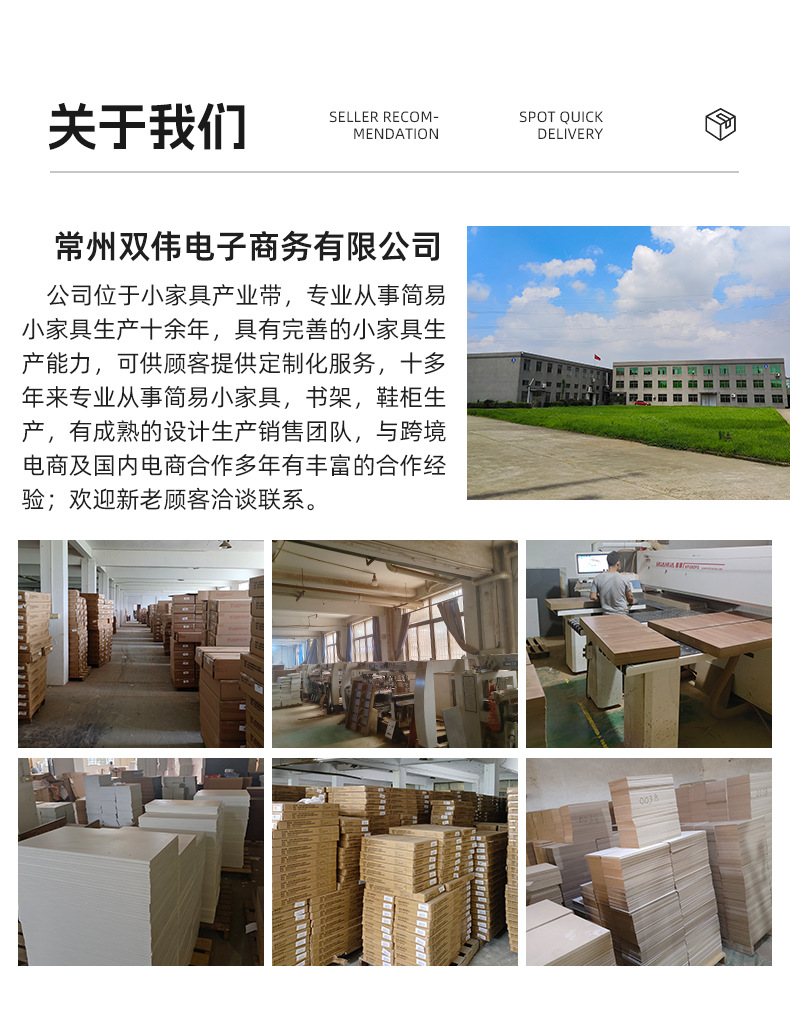 关于我们

SELLER RECOMMENDATION

SPOT QUICK DELIVERY

常州双伟电子商务有限公司

公司位于小家具产业带，专业从事简易小家具生产十余年，具有完善的小家具生产能力，可供顾客提供定制化服务，十多年来专业从事简易小家具，书架，鞋柜生产，有成熟的设计生产销售团队，与跨境电商及国内电商合作多年有丰富的合作经验；欢迎新老顾客洽谈联系。